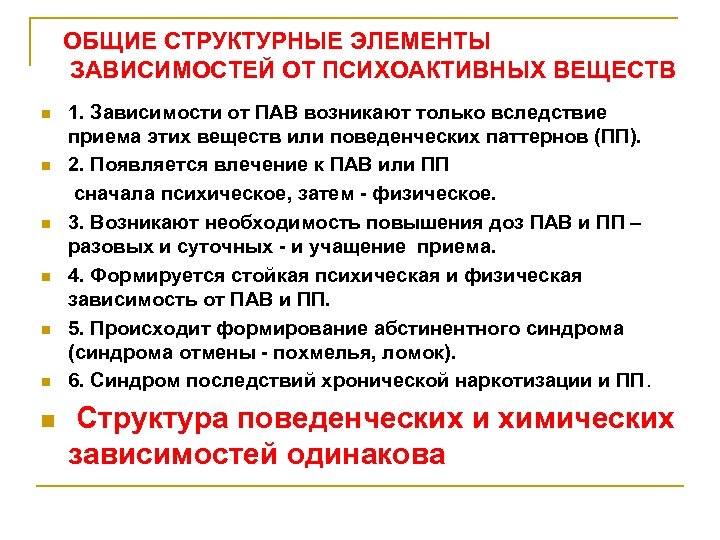 ОБЩИЕ СТРУКТУРНЫЕ ЭЛЕМЕНТЫ ЗАВИСИМОСТЕЙ ОТ ПСИХОАКТИВНЫХ ВЕЩЕСТВ

1. Зависимости от ПАВ возникают только вследствие приема этих веществ или поведенческих паттернов (ПП).

2. Появляется влечение к ПАВ или ПП сначала психическое, затем - физическое.

3. Возникают необходимость повышения доз ПАВ и ПП – разовых и суточных - и учащение приема.

4. Формируется стойкая психическая и физическая зависимость от ПАВ и ПП.

5. Происходит формирование абстинентного синдрома (синдрома отмены - похмелья, ломок).

6. Синдром последствий хронической наркотизации и ПП.

Структура поведенческих и химических зависимостей одинакова